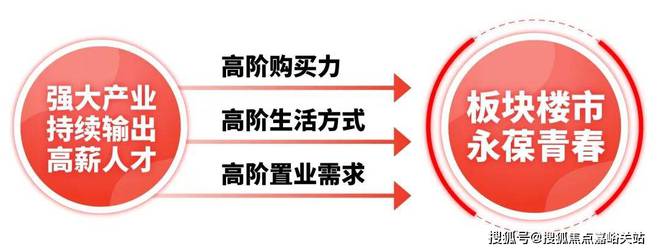 强大产业
持续输出
高薪人才

高阶购买力

高阶生活方式

高阶置业需求

板块楼市
永葆青春

搜狐号@搜狐焦点嘉峪关站